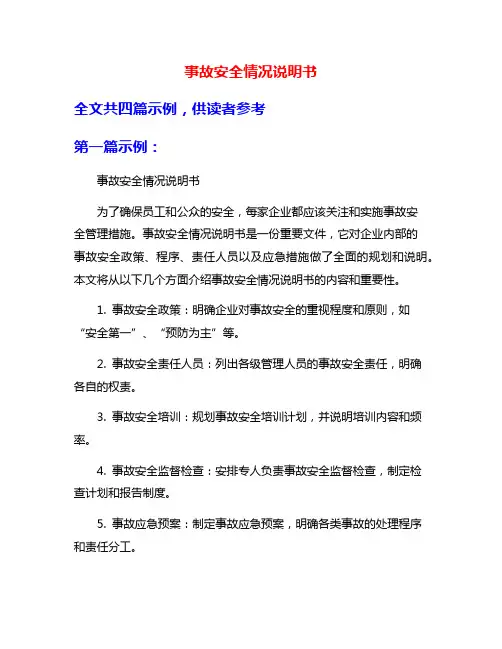 事故安全情况说明书

全文共四篇示例，供读者参考

第一篇示例：

事故安全情况说明书

为了确保员工和公众的安全，每家企业都应该关注和实施事故安全管理措施。事故安全情况说明书是一份重要文件，它对企业内部的事故安全政策、程序、责任人员以及应急措施做了全面的规划和说明。本文将从以下几个方面介绍事故安全情况说明书的内容和重要性。

1. 事故安全政策：明确企业对事故安全的重视程度和原则，如“安全第一”、“预防为主”等。

2. 事故安全责任人员：列出各级管理人员的事故安全责任，明确各自的权责。

3. 事故安全培训：规划事故安全培训计划，并说明培训内容和频率。

4. 事故安全监督检查：安排专人负责事故安全监督检查，制定检查计划和报告制度。

5. 事故应急预案：制定事故应急预案，明确各类事故的处理程序和责任分工。